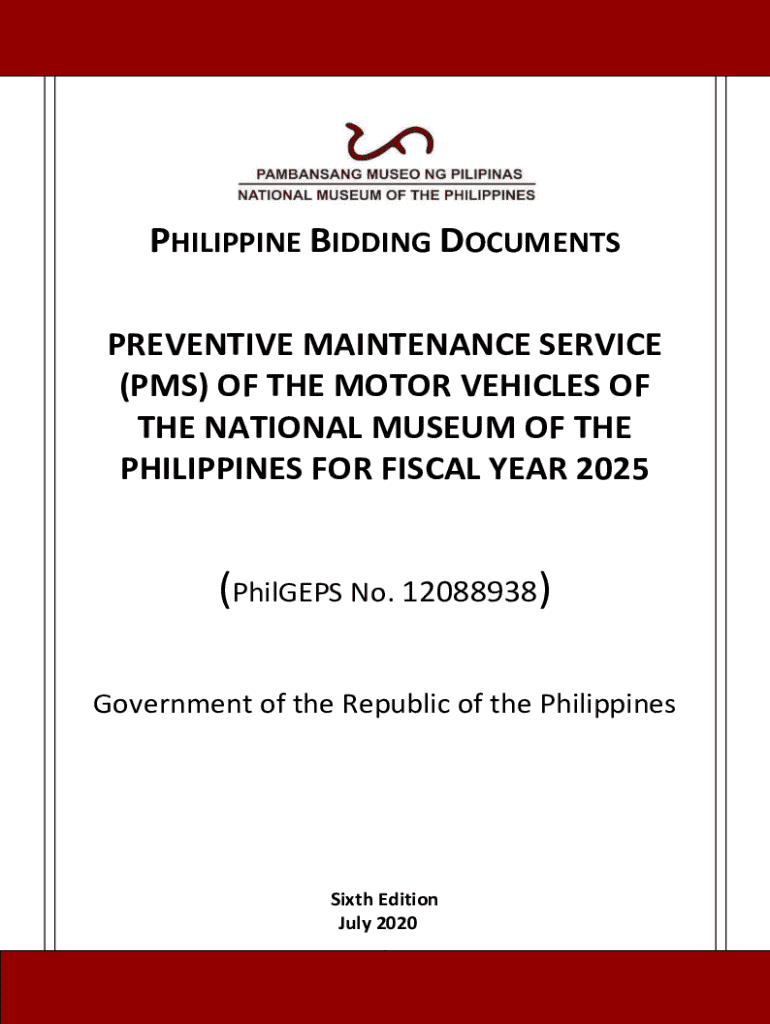 PAMBANSANG MUSEO NG PILIPINAS
NATIONAL MUSEUM OF THE PHILIPPINES

PHILIPPINE BIDDING DOCUMENTS

PREVENTIVE MAINTENANCE SERVICE (PMS) OF THE MOTOR VEHICLES OF THE NATIONAL MUSEUM OF THE PHILIPPINES FOR FISCAL YEAR 2025

(PhilGEPS No. 12088938)

Government of the Republic of the Philippines

Sixth Edition
July 2020